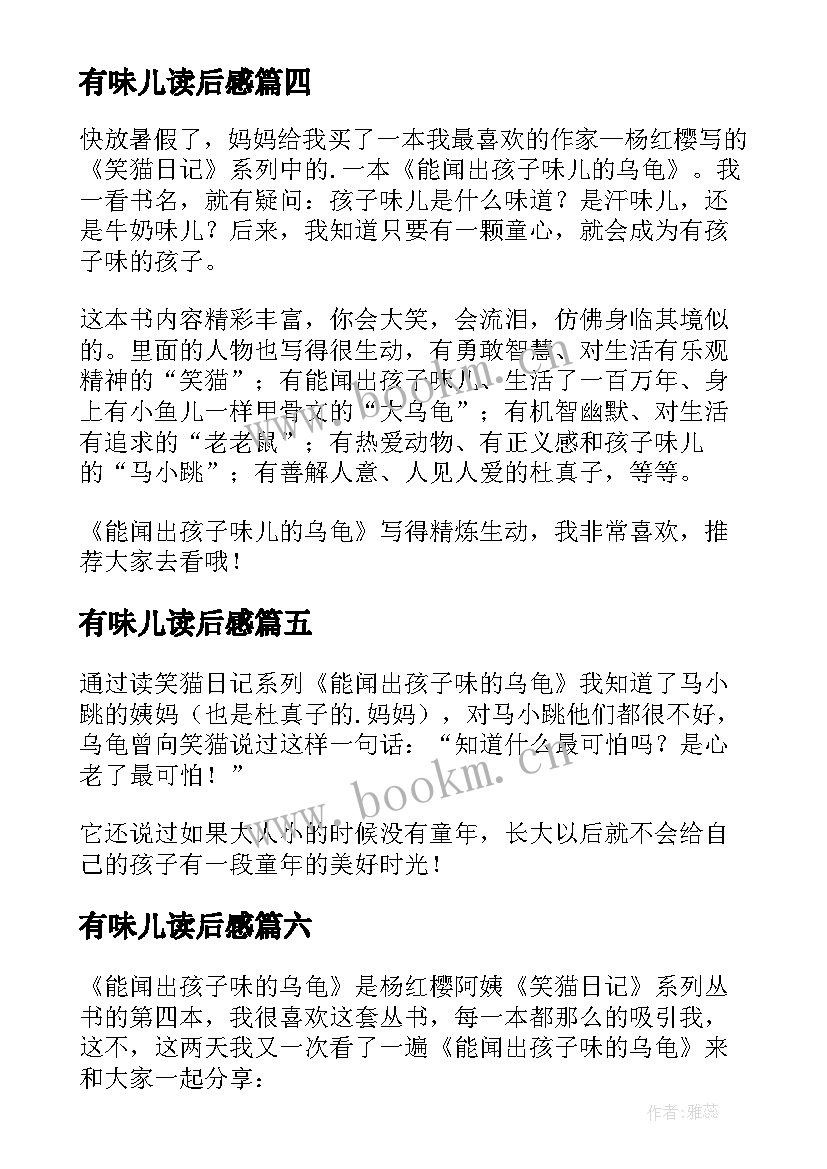 有味儿读后感篇四

快放暑假了，妈妈给我买了一本我最喜欢的作家—杨红樱写的《笑猫日记》系列中的.一本《能闻出孩子味儿的乌龟》。我一看书名，就有疑问：孩子味儿是什么味道？是汗味儿，还是牛奶味儿？后来，我知道只要有一颗童心，就会成为有孩子味的孩子。

这本书内容精彩丰富，你会大笑，会流泪，仿佛身临其境似的。里面的人物也写得很生动，有勇敢智慧、对生活有乐观精神的“笑猫”；有能闻出孩子味儿、生活了一百万年、身上有小鱼儿一样甲骨文的“大乌龟”；有机智幽默、对生活有追求的“老老鼠”；有热爱动物、有正义感和孩子味儿的“马小跳”；有善解人意、人见人爱的杜真子，等等。

《能闻出孩子味儿的乌龟》写得精炼生动，我非常喜欢，推荐大家去看哦！

有味儿读后感篇五

通过读笑猫日记系列《能闻出孩子味的乌龟》我知道了马小跳的姨妈（也是杜真子的.妈妈），对马小跳他们都很不好，乌龟曾向笑猫说过这样一句话：“知道什么最可怕吗？是心老了最可怕！”

它还说过如果大人小的时候没有童年，长大以后就不会给自己的孩子有一段童年的美好时光！

有味儿读后感篇六

《能闻出孩子味的乌龟》是杨红樱阿姨《笑猫日记》系列丛书的第四本，我很喜欢这套丛书，每一本都那么的吸引我，这不，这两天我又一次看了一遍《能闻出孩子味的乌龟》来和大家一起分享：

www.bookm.cn

作者：雅蕊